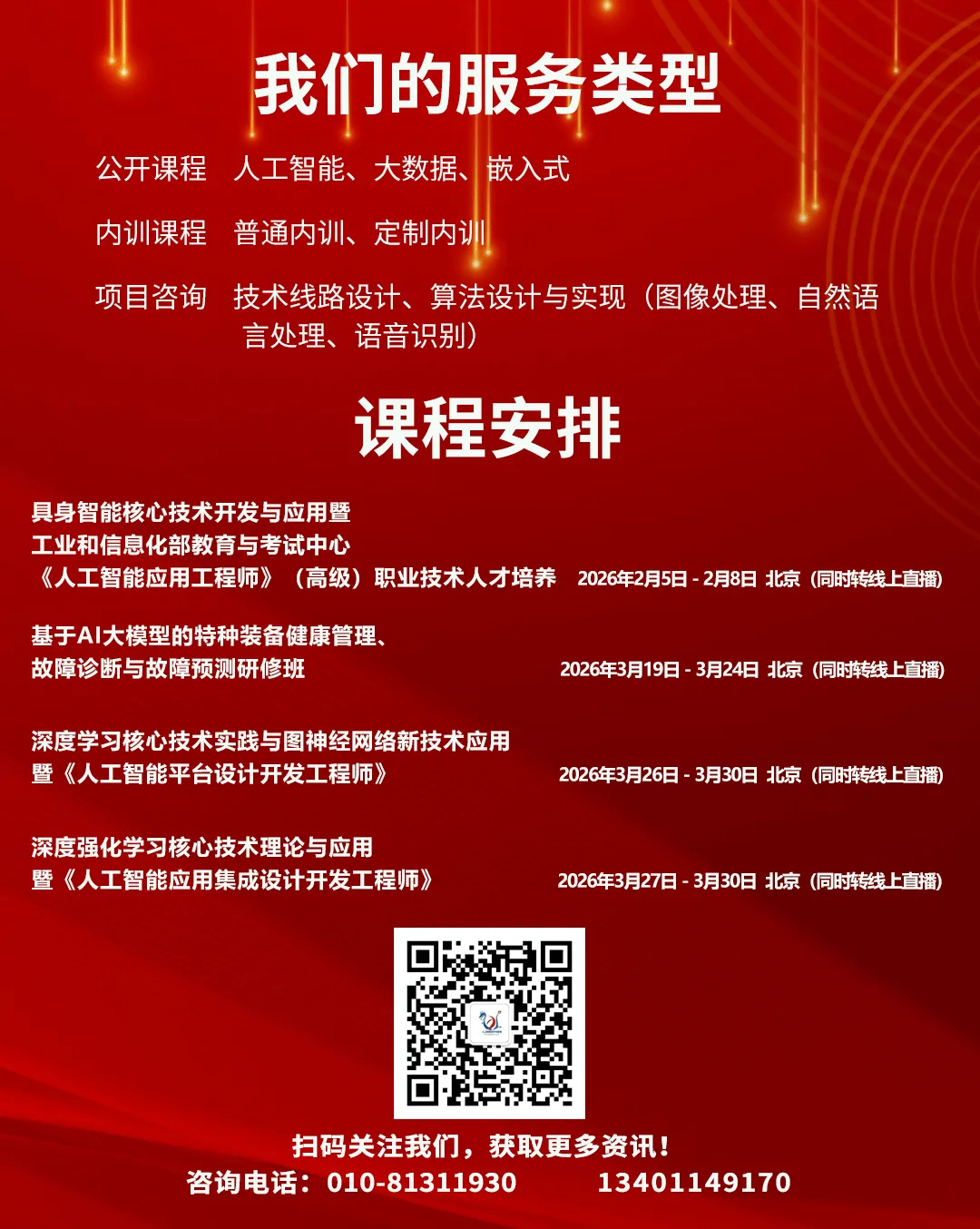 我们的服务类型

公开课程 人工智能、大数据、嵌入式

内训课程 普通内训、定制内训

项目咨询 技术线路设计、算法设计与实现（图像处理、自然语言处理、语音识别）

课程安排

具身智能核心技术开发与应用暨
工业和信息化部教育与考试中心
《人工智能应用工程师》（高级）职业技术人才培养 2026年2月5日 - 2月8日 北京（同时转线上直播）

基于AI大模型的特种装备健康管理、
故障诊断与故障预测研修班 2026年3月19日 - 3月24日 北京（同时转线上直播）

深度学习核心技术实践与图神经网络新技术应用
暨《人工智能平台设计开发工程师》 2026年3月26日 - 3月30日 北京（同时转线上直播）

深度强化学习核心技术理论与应用
暨《人工智能应用集成设计开发工程师》 2026年3月27日 - 3月30日 北京（同时转线上直播）

扫码关注我们，获取更多资讯！
咨询电话：010-81311930 13401149170